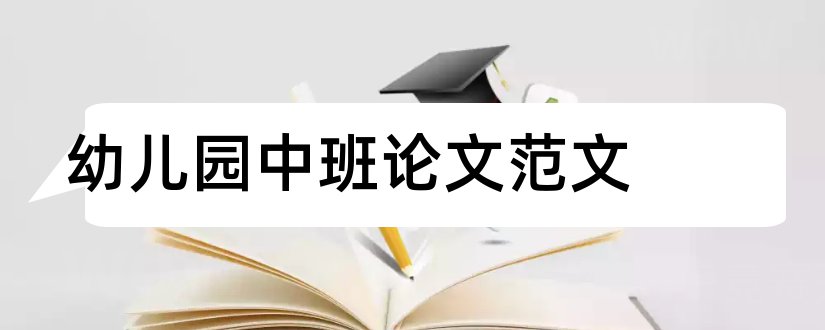 幼儿园中班论文范文